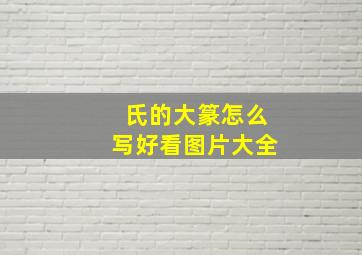 氏的大篆怎么
写好看图片大全